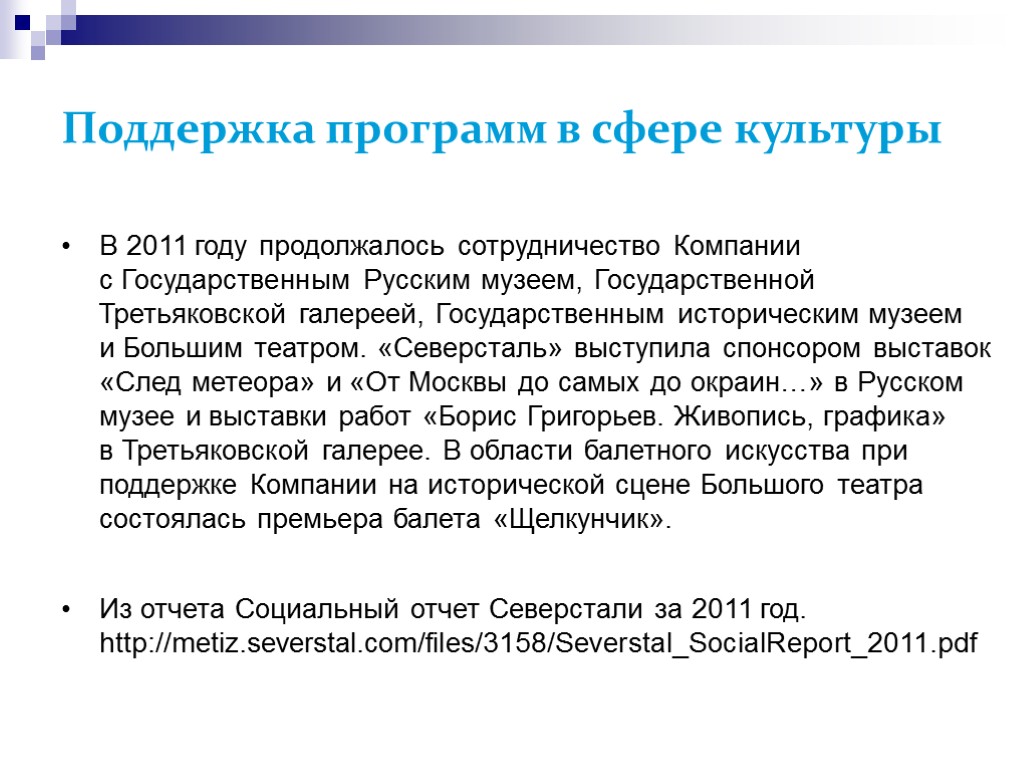 Поддержка программ в сфере культуры

• В 2011 году продолжалось сотрудничество Компании с Государственным Русским музеем, Государственной Третьяковской галереей, Государственным историческим музеем и Большим театром. «Северсталь» выступила спонсором выставок «След метеора» и «От Москвы до самых до окраин…» в Русском музее и выставки работ «Борис Григорьев. Живопись, графика» в Третьяковской галерее. В области балетного искусства при поддержке Компании на исторической сцене Большого театра состоялась премьера балета «Щелкунчик».

• Из отчета Социальный отчет Северстали за 2011 год. http://metiz.severstal.com/files/3158/Severstal_SocialReport_2011.pdf